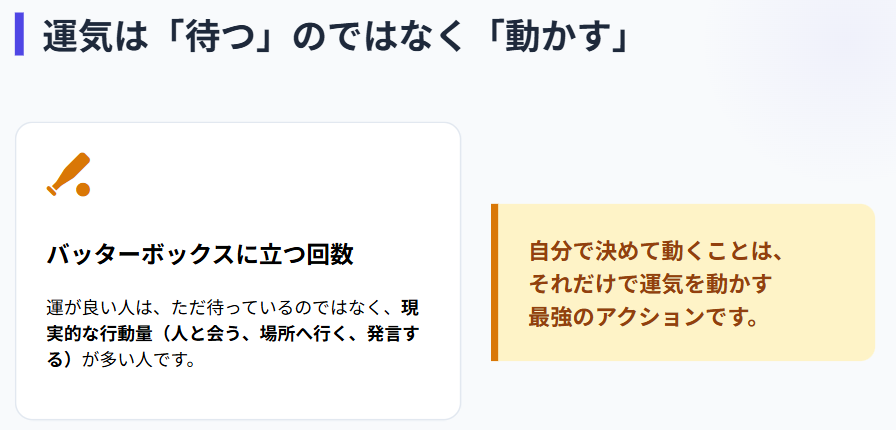 運気は「待つ」のではなく「動かす」

バッターボックスに立つ回数

運が良い人は、ただ待っているのではなく、現実的な行動量（人と会う、場所へ行く、発言する）が多い人です。

自分で決めて動くことは、それだけで運気を動かす最強のアクションです。